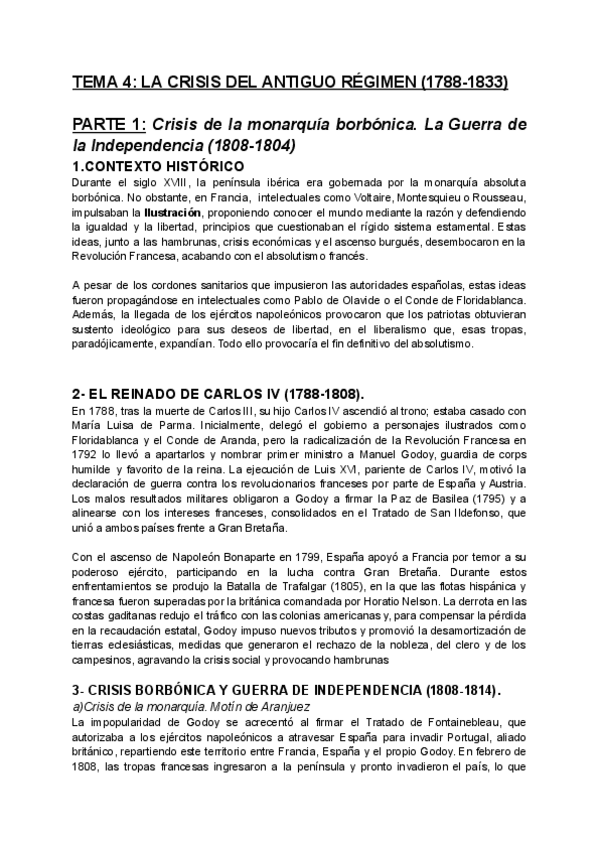 TEMA 4: LA CRISIS DEL ANTIGUO RÉGIMEN (1788-1833)

PARTE 1: Crisis de la monarquía borbónica. La Guerra de la Independencia (1808-1804)

1.CONTEXTO HISTÓRICO

Durante el siglo XVIII, la península ibérica era gobernada por la monarquía absoluta borbónica. No obstante, en Francia, intelectuales como Voltaire, Montesquieu o Rousseau, impulsaban la Ilustración, proponiendo conocer el mundo mediante la razón y defendiendo la igualdad y la libertad, principios que cuestionaban el rígido sistema estamental. Estas ideas, junto a las hambrunas, crisis económicas y el ascenso burgués, desembocaron en la Revolución Francesa, acabando con el absolutismo francés.

A pesar de los cordones sanitarios que impusieron las autoridades españolas, estas ideas fueron propagándose en intelectuales como Pablo de Olavide o el Conde de Floridablanca. Además, la llegada de los ejércitos napoleónicos provocaron que los patriotas obtuvieran sustento ideológico para sus deseos de libertad, en el liberalismo que, esas tropas, paradójicamente, expandían. Todo ello provocaría el fin definitivo del absolutismo.

2- EL REINADO DE CARLOS IV (1788-1808).

En 1788, tras la muerte de Carlos III, su hijo Carlos IV ascendió al trono; estaba casado con María Luisa de Parma. Inicialmente, delegó el gobierno a personajes ilustrados como Floridablanca y el Conde de Aranda, pero la radicalización de la Revolución Francesa en 1792 lo llevó a apartarlos y nombrar primer ministro a Manuel Godoy, guardia de corps humilde y favorito de la reina. La ejecución de Luis XVI, pariente de Carlos IV, motivó la declaración de guerra contra los revolucionarios franceses por parte de España y Austria. Los malos resultados militares obligaron a Godoy a firmar la Paz de Basilea (1795) y a alinearse con los intereses franceses, consolidados en el Tratado de San Ildefonso, que unió a ambos países frente a Gran Bretaña.

Con el ascenso de Napoleón Bonaparte en 1799, España apoyó a Francia por temor a su poderoso ejército, participando en la lucha contra Gran Bretaña. Durante estos enfrentamientos se produjo la Batalla de Trafalgar (1805), en la que las flotas hispánica y francesa fueron superadas por la británica comandada por Horatio Nelson. La derrota en las costas gaditanas redujo el tráfico con las colonias americanas y, para compensar la pérdida en la recaudación estatal, Godoy impuso nuevos tributos y promovió la desamortización de tierras eclesiásticas, medidas que generaron el rechazo de la nobleza, del clero y de los campesinos, agravando la crisis social y provocando hambrunas

3- CRISIS BORBÓNICA Y GUERRA DE INDEPENDENCIA (1808-1814).

a)Crisis de la monarquía. Motín de Aranjuez

La impopularidad de Godoy se acrecentó al firmar el Tratado de Fontainebleau, que autorizaba a los ejércitos napoleónicos a atravesar España para invadir Portugal, aliado británico, repartiendo este territorio entre Francia, España y el propio Godoy. En febrero de 1808, las tropas francesas ingresaron a la península y pronto invadieron el país, lo que